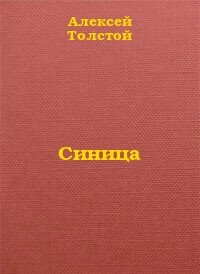 Алексей Толстой

Синица